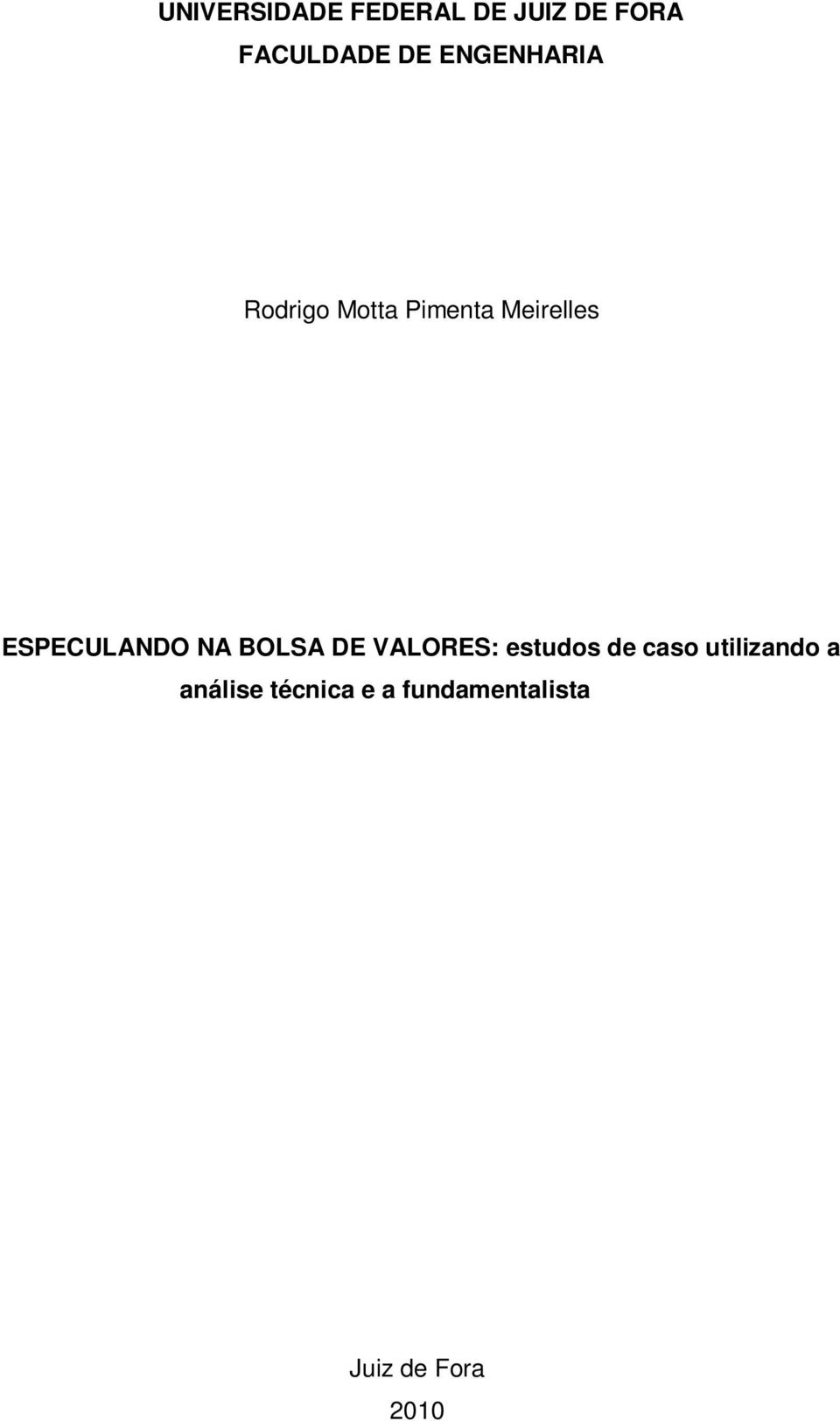 UNIVERSIDADE FEDERAL DE JUIZ DE FORA
FACULDADE DE ENGENHARIA

Rodrigo Motta Pimenta Meirelles

ESPECULANDO NA BOLSA DE VALORES: estudos de caso utilizando a análise técnica e a fundamentalista

Juiz de Fora
2010